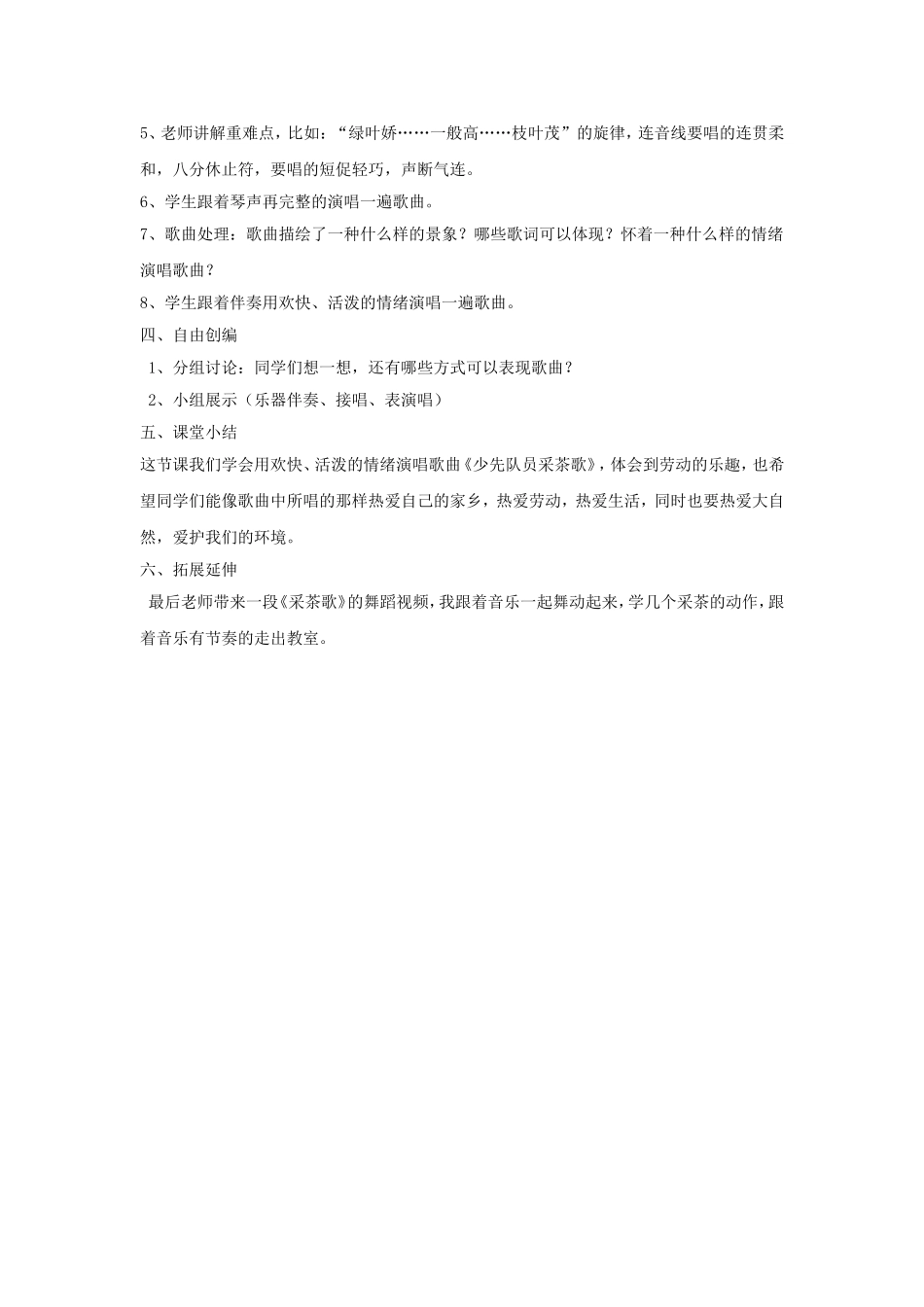 5、老师讲解重难点，比如：“绿叶娇……一般高……枝叶茂”的旋律，连音线要唱的连贯柔和，八分休止符，要唱的短促轻巧，声断气连。

6、学生跟着琴声再完整的演唱一遍歌曲。

7、歌曲处理：歌曲描绘了一种什么样的景象？哪些歌词可以体现？怀着一种什么样的情绪演唱歌曲？

8、学生跟着伴奏用欢快、活泼的情绪演唱一遍歌曲。

四、自由创编

1、分组讨论：同学们想一想，还有哪些方式可以表现歌曲？

2、小组展示（乐器伴奏、接唱、表演唱）

五、课堂小结

这节课我们学会用欢快、活泼的情绪演唱歌曲《少先队员采茶歌》，体会到劳动的乐趣，也希望同学们能像歌曲中所唱的那样热爱自己的家乡，热爱劳动，热爱生活，同时也要热爱大自然，爱护我们的环境。

六、拓展延伸

最后老师带来一段《采茶歌》的舞蹈视频，我跟着音乐一起舞动起来，学几个采茶的动作，跟着音乐有节奏的走出教室。